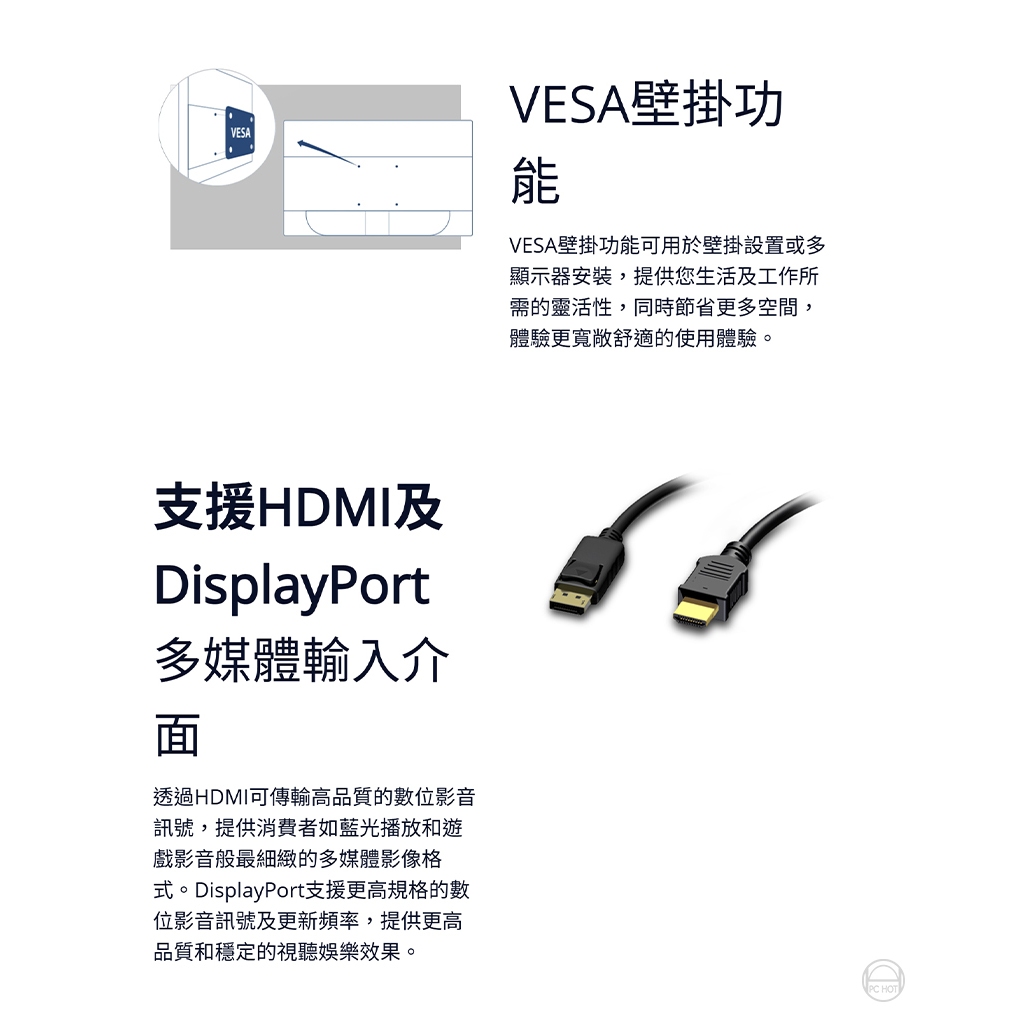 VESA

VESA壁掛功能

VESA壁掛功能可用於壁掛設置或多顯示器安裝，提供您生活及工作所需的靈活性，同時節省更多空間，體驗更寬敞舒適的使用體驗。

支援HDMI及DisplayPort多媒體輸入介面

透過HDMI可傳輸高品質的數位影音訊號，提供消費者如藍光播放和遊戲影音般最細緻的多媒體影像格式。DisplayPort支援更高規格的數位影音訊號及更新頻率，提供更高品質和穩定的視聽娛樂效果。

PC HOT